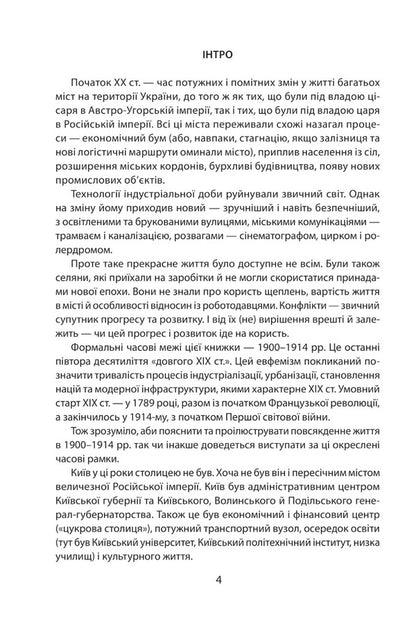 ІНТРО

Початок XX ст. — час потужних і помітних змін у житті багатьох міст на території України, до того ж як тих, що були під владою цісаря в Австро-Угорській імперії, так і тих, що були під владою царя в Російській імперії. Всі ці міста переживали схожі назагал процеси — економічний бум (або, навпаки, стагнацію, якщо залізниця та нові логістичні маршрути оминали місто), приплив населення із сіл, розширення міських кордонів, бурхливі будівництва, появу нових промислових об'єктів.

Технології індустріальної доби руйнували звичний світ. Однак на зміну йому приходив новий — зручніший і навіть безпечніший, з освітленими та брукованими вулицями, міськими комунікаціями — трамваєм і каналізацією, розвагами — сінематографом, цирком і ролердромом.

Проте таке прекрасне життя було доступне не всім. Були також селяни, які приїхали на заробітки й не могли скористатися принадами нової епохи. Вони не знали про користь щеплень, вартість життя в місті й особливості відносин із роботодавцями. Конфлікти — звичний супутник прогресу та розвитку. І від їх (не) вирішення врешті й залежить — чи цей прогрес і розвиток іде на користь.

Формальні часові межі цієї книжки — 1900–1914 рр. Це останні півтора десятиліття «довгого XIX ст.». Цей евфемізм покликаний позначити тривалість процесів індустріалізації, урбанізації, становлення націй та модерної інфраструктури, якими характерне XIX ст. Умовний старт XIX ст. — у 1789 році, разом із початком Французької революції, а закінчилось у 1914-му, з початком Першої світової війни.

Тож зрозуміло, аби пояснити та проілюструвати повсякденне життя в 1900–1914 рр. так чи інакше доведеться виступати за ці окреслені часові рамки.

Київ у ці роки столицею не був. Хоча не був він і пересічним містом величезної Російської імперії. Київ був адміністративним центром Київської губернії та Київського, Волинського й Подільського генерал-губернаторства. Також це був економічний і фінансовий центр («цукрова столиця»), потужний транспортний вузол, осередок освіти (тут був Київський університет, Київський політехнічний інститут, низка училищ) і культурного життя.

4